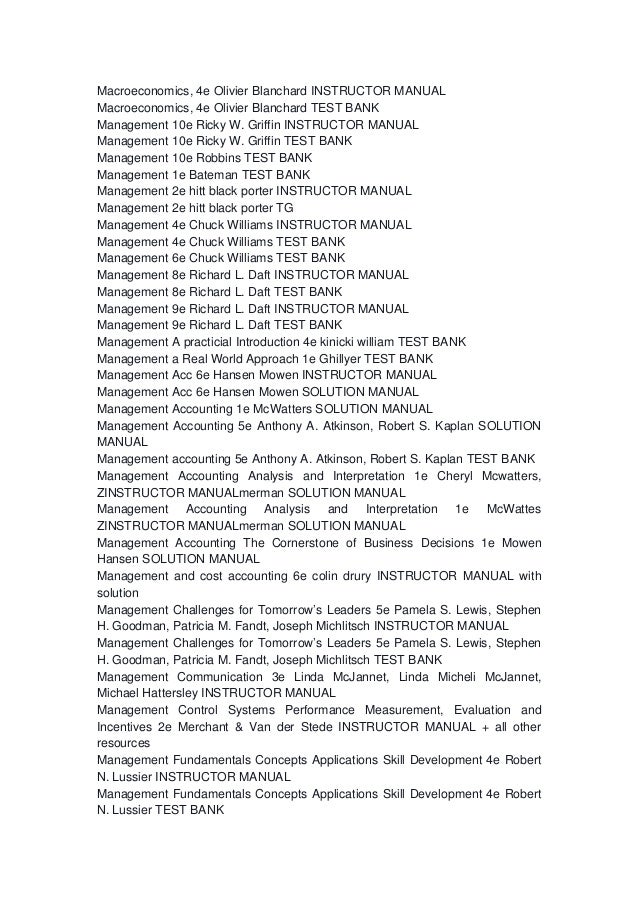 Macroeconomics, 4e Olivier Blanchard INSTRUCTOR MANUAL
Macroeconomics, 4e Olivier Blanchard TEST BANK
Management 10e Ricky W. Griffin INSTRUCTOR MANUAL
Management 10e Ricky W. Griffin TEST BANK
Management 10e Robbins TEST BANK
Management 1e Bateman TEST BANK
Management 2e hitt black porter INSTRUCTOR MANUAL
Management 2e hitt black porter TG
Management 4e Chuck Williams INSTRUCTOR MANUAL
Management 4e Chuck Williams TEST BANK
Management 6e Chuck Williams TEST BANK
Management 8e Richard L. Daft INSTRUCTOR MANUAL
Management 8e Richard L. Daft TEST BANK
Management 9e Richard L. Daft INSTRUCTOR MANUAL
Management 9e Richard L. Daft TEST BANK
Management A practicial Introduction 4e kinicki william TEST BANK
Management a Real World Approach 1e Ghillyer TEST BANK
Management Acc 6e Hansen Mowen INSTRUCTOR MANUAL
Management Acc 6e Hansen Mowen SOLUTION MANUAL
Management Accounting 1e McWatters SOLUTION MANUAL
Management Accounting 5e Anthony A. Atkinson, Robert S. Kaplan SOLUTION MANUAL
Management accounting 5e Anthony A. Atkinson, Robert S. Kaplan TEST BANK
Management Accounting Analysis and Interpretation 1e Cheryl Mcwatters, ZINSTRUCTOR MANUALmerman SOLUTION MANUAL
Management Accounting Analysis and Interpretation 1e McWattes ZINSTRUCTOR MANUALmerman SOLUTION MANUAL
Management Accounting The Cornerstone of Business Decisions 1e Mowen Hansen SOLUTION MANUAL
Management and cost accounting 6e colin drury INSTRUCTOR MANUAL with solution
Management Challenges for Tomorrow's Leaders 5e Pamela S. Lewis, Stephen H. Goodman, Patricia M. Fandt, Joseph Michlitsch INSTRUCTOR MANUAL
Management Challenges for Tomorrow's Leaders 5e Pamela S. Lewis, Stephen H. Goodman, Patricia M. Fandt, Joseph Michlitsch TEST BANK
Management Communication 3e Linda McJannet, Linda Micheli McJannet, Michael Hattersley INSTRUCTOR MANUAL
Management Control Systems Performance Measurement, Evaluation and Incentives 2e Merchant & Van der Stede INSTRUCTOR MANUAL + all other resources
Management Fundamentals Concepts Applications Skill Development 4e Robert N. Lussier INSTRUCTOR MANUAL
Management Fundamentals Concepts Applications Skill Development 4e Robert N. Lussier TEST BANK